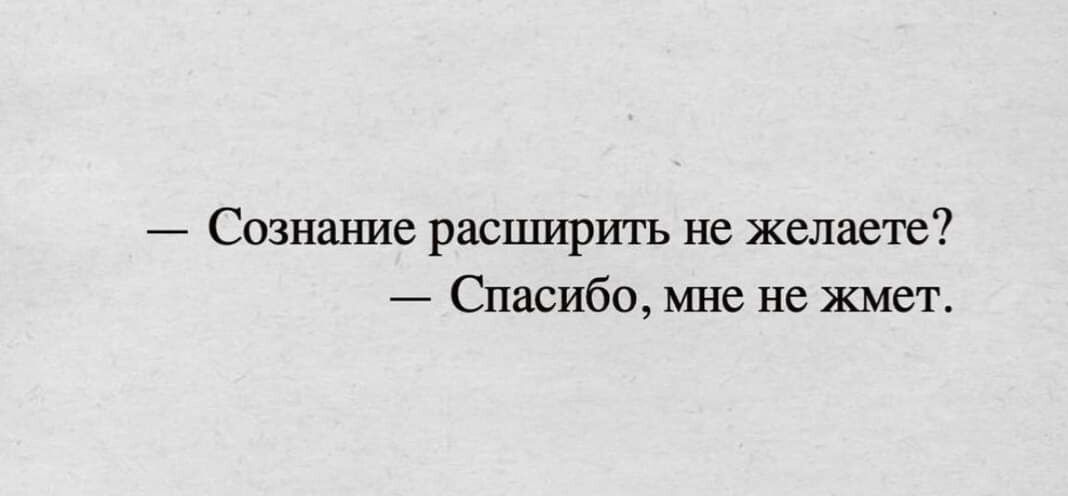 — Сознание расширить не желаете?
— Спасибо, мне не жмет.